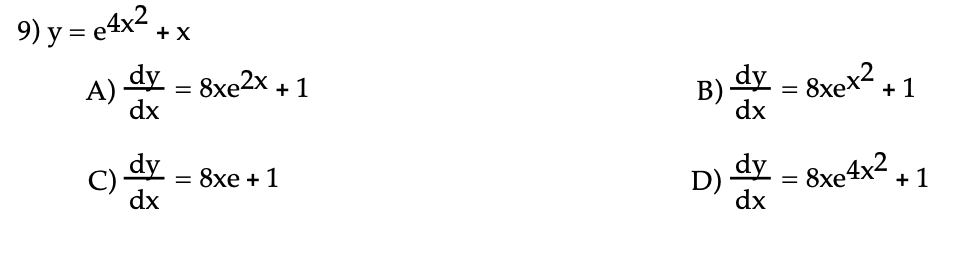 9) $y = e^{4x^2} + x$

A) $\frac{dy}{dx} = 8xe^{2x} + 1$

B) $\frac{dy}{dx} = 8xe^{x^2} + 1$

C) $\frac{dy}{dx} = 8xe + 1$

D) $\frac{dy}{dx} = 8xe^{4x^2} + 1$